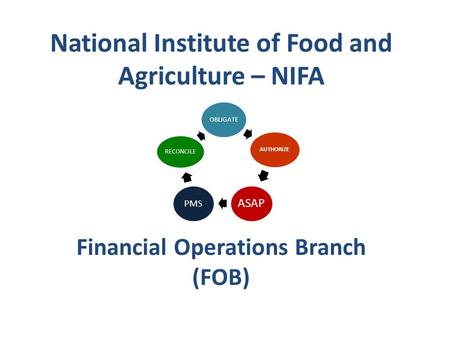 National Institute of Food and Agriculture – NIFA

OBLIGATE

AUTHORIZE

ASAP

PMS

RECONCILE

Financial Operations Branch (FOB)